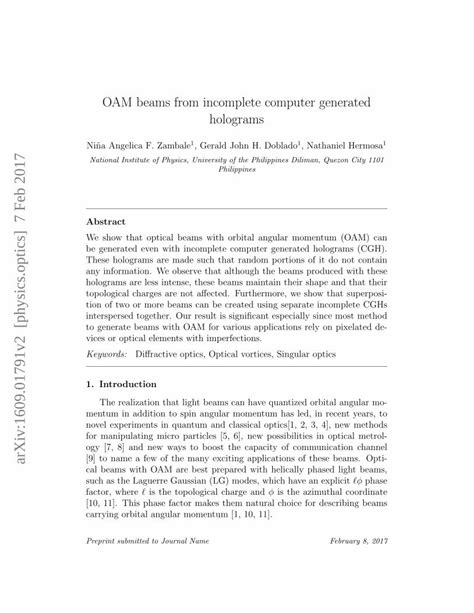 arXiv:1609.01791v2 [physics.optics] 7 Feb 2017

OAM beams from incomplete computer generated holograms

Niña Angelica F. Zambale$^1$, Gerald John H. Doblado$^1$, Nathaniel Hermosa$^1$

National Institute of Physics, University of the Philippines Diliman, Quezon City 1101 Philippines

Abstract

We show that optical beams with orbital angular momentum (OAM) can be generated even with incomplete computer generated holograms (CGH). These holograms are made such that random portions of it do not contain any information. We observe that although the beams produced with these holograms are less intense, these beams maintain their shape and that their topological charges are not affected. Furthermore, we show that superposition of two or more beams can be created using separate incomplete CGHs interspersed together. Our result is significant especially since most method to generate beams with OAM for various applications rely on pixelated devices or optical elements with imperfections.

Keywords: Diffractive optics, Optical vortices, Singular optics

1. Introduction

The realization that light beams can have quantized orbital angular momentum in addition to spin angular momentum has led, in recent years, to novel experiments in quantum and classical optics[1, 2, 3, 4], new methods for manipulating micro particles [5, 6], new possibilities in optical metrology [7, 8] and new ways to boost the capacity of communication channel [9] to name a few of the many exciting applications of these beams. Optical beams with OAM are best prepared with helically phased light beams, such as the Laguerre Gaussian (LG) modes, which have an explicit $\ell\phi$ phase factor, where $\ell$ is the topological charge and $\phi$ is the azimuthal coordinate [10, 11]. This phase factor makes them natural choice for describing beams carrying orbital angular momentum [1, 10, 11].

Preprint submitted to Journal Name

February 8, 2017